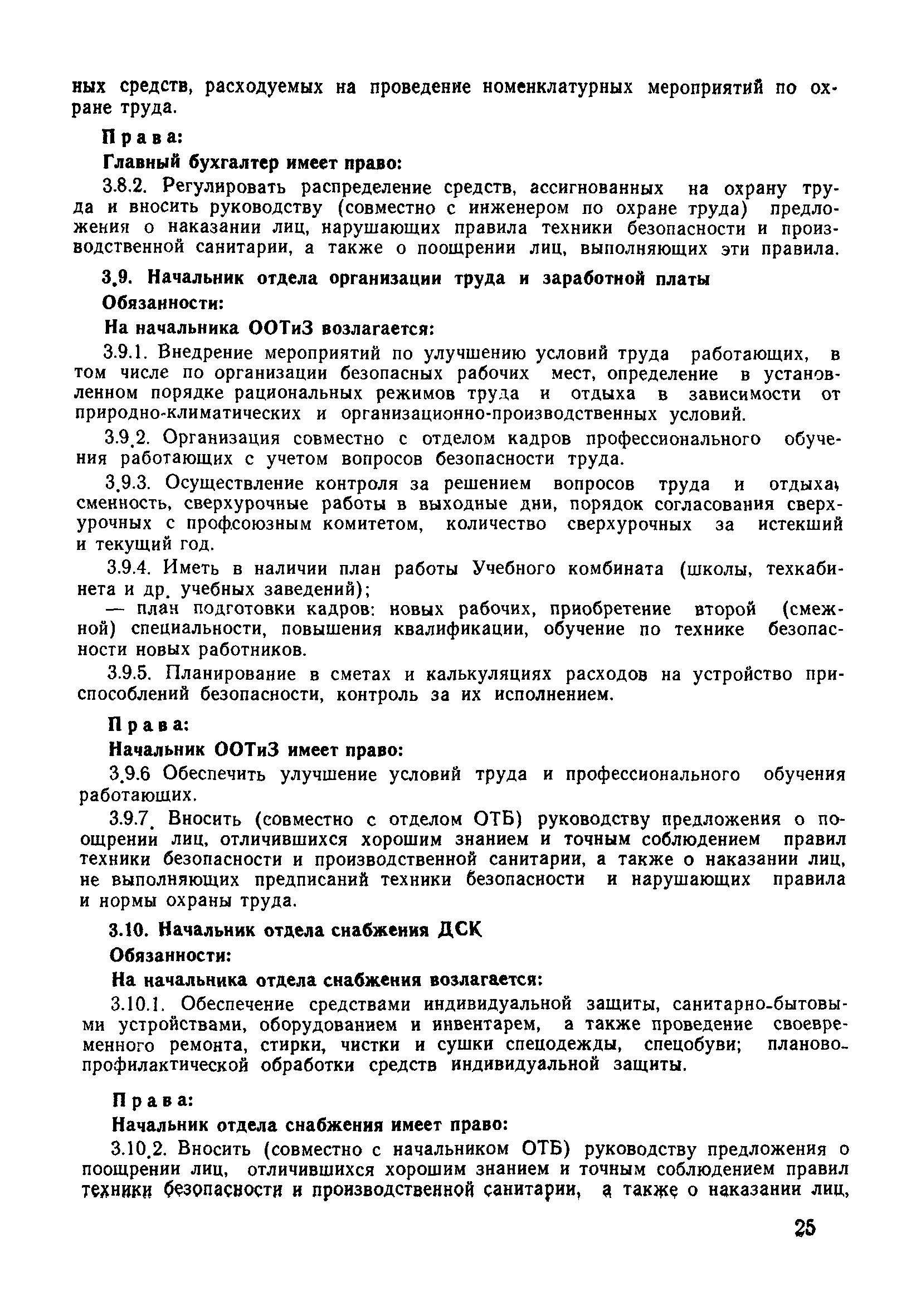 ных средств, расходуемых на проведение номенклатурных мероприятий по охране труда.

Права:

Главный бухгалтер имеет право:

3.8.2. Регулировать распределение средств, ассигнованных на охрану труда и вносить руководству (совместно с инженером по охране труда) предложения о наказании лиц, нарушающих правила техники безопасности и производственной санитарии, а также о поощрении лиц, выполняющих эти правила.

3.9. Начальник отдела организации труда и заработной платы

Обязанности:

На начальника ООТиЗ возлагается:

3.9.1. Внедрение мероприятий по улучшению условий труда работающих, в том числе по организации безопасных рабочих мест, определение в установленном порядке рациональных режимов труда и отдыха в зависимости от природно-климатических и организационно-производственных условий.

3.9.2. Организация совместно с отделом кадров профессионального обучения работающих с учетом вопросов безопасности труда.

3.9.3. Осуществление контроля за решением вопросов труда и отдыха, сменность, сверхурочные работы в выходные дни, порядок согласования сверхурочных с профсоюзным комитетом, количество сверхурочных за истекший и текущий год.

3.9.4. Иметь в наличии план работы Учебного комбината (школы, техкабинета и др. учебных заведений);

— план подготовки кадров: новых рабочих, приобретение второй (смежной) специальности, повышения квалификации, обучение по технике безопасности новых работников.

3.9.5. Планирование в сметах и калькуляциях расходов на устройство приспособлений безопасности, контроль за их исполнением.

Права:

Начальник ООТиЗ имеет право:

3.9.6 Обеспечить улучшение условий труда и профессионального обучения работающих.

3.9.7. Вносить (совместно с отделом ОТБ) руководству предложения о поощрении лиц, отличившихся хорошим знанием и точным соблюдением правил техники безопасности и производственной санитарии, а также о наказании лиц, не выполняющих предписаний техники безопасности и нарушающих правила и нормы охраны труда.

3.10. Начальник отдела снабжения ДСК

Обязанности:

На начальника отдела снабжения возлагается:

3.10.1. Обеспечение средствами индивидуальной защиты, санитарно-бытовыми устройствами, оборудованием и инвентарем, а также проведение своевременного ремонта, стирки, чистки и сушки спецодежды, спецобуви; планово-профилактической обработки средств индивидуальной защиты.

Права:

Начальник отдела снабжения имеет право:

3.10.2. Вносить (совместно с начальником ОТБ) руководству предложения о поощрении лиц, отличившихся хорошим знанием и точным соблюдением правил техники безопасности и производственной санитарии, а также о наказании лиц,

25